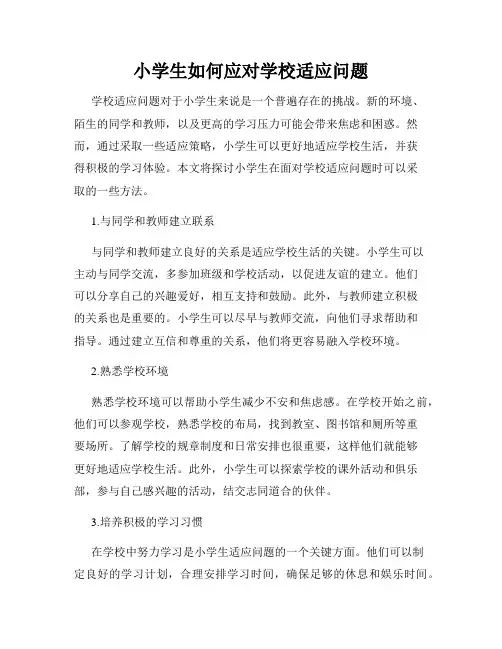 小学生如何应对学校适应问题

学校适应问题对于小学生来说是一个普遍存在的挑战。新的环境、陌生的同学和教师，以及更高的学习压力可能会带来焦虑和困惑。然而，通过采取一些适应策略，小学生可以更好地适应学校生活，并获得积极的学习体验。本文将探讨小学生在面对学校适应问题时可以采取的一些方法。

1.与同学和教师建立联系

与同学和教师建立良好的关系是适应学校生活的关键。小学生可以主动与同学交流，多参加班级和学校活动，以促进友谊的建立。他们可以分享自己的兴趣爱好，相互支持和鼓励。此外，与教师建立积极的关系也是重要的。小学生可以尽早与教师交流，向他们寻求帮助和指导。通过建立互信和尊重的关系，他们将更容易融入学校环境。

2.熟悉学校环境

熟悉学校环境可以帮助小学生减少不安和焦虑感。在学校开始之前，他们可以参观学校，熟悉学校的布局，找到教室、图书馆和厕所等重要场所。了解学校的规章制度和日常安排也很重要，这样他们就能够更好地适应学校生活。此外，小学生可以探索学校的课外活动和俱乐部，参与自己感兴趣的活动，结交志同道合的伙伴。

3.培养积极的学习习惯

在学校中努力学习是小学生适应问题的一个关键方面。他们可以制定良好的学习计划，合理安排学习时间，确保足够的休息和娱乐时间。